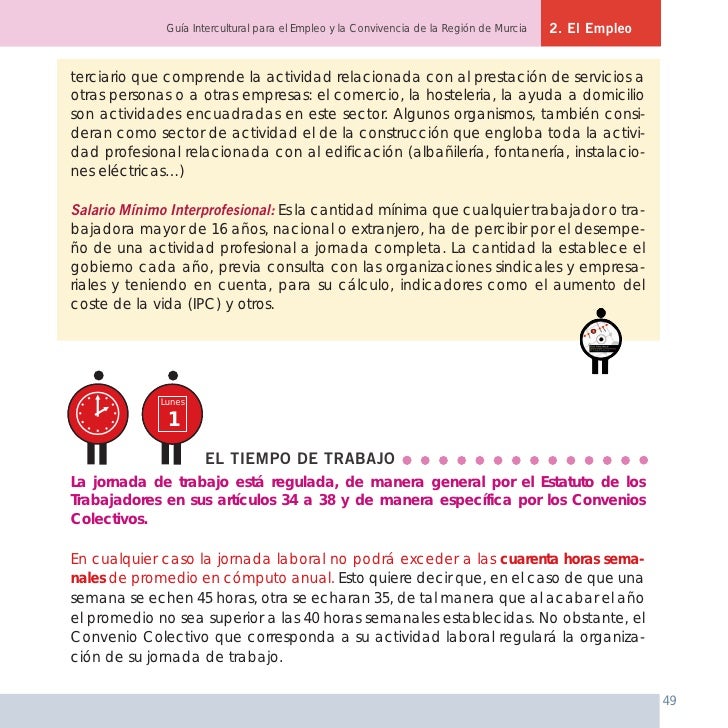 Guía Intercultural para el Empleo y la Convivencia de la Región de Murcia

2. El Empleo

terciario que comprende la actividad relacionada con al prestación de servicios a otras personas o a otras empresas: el comercio, la hosteleria, la ayuda a domicilio son actividades encuadradas en este sector. Algunos organismos, también consideran como sector de actividad el de la construcción que engloba toda la actividad profesional relacionada con al edificación (albañilería, fontanería, instalaciones eléctricas...)

Salario Mínimo Interprofesional: Es la cantidad mínima que cualquier trabajador o trabajadora mayor de 16 años, nacional o extranjero, ha de percibir por el desempeño de una actividad profesional a jornada completa. La cantidad la establece el gobierno cada año, previa consulta con las organizaciones sindicales y empresariales y teniendo en cuenta, para su cálculo, indicadores como el aumento del coste de la vida (IPC) y otros.

Lunes
1

EL TIEMPO DE TRABAJO

La jornada de trabajo está regulada, de manera general por el Estatuto de los Trabajadores en sus artículos 34 a 38 y de manera específica por los Convenios Colectivos.

En cualquier caso la jornada laboral no podrá exceder a las cuarenta horas semanales de promedio en cómputo anual. Esto quiere decir que, en el caso de que una semana se echen 45 horas, otra se echaran 35, de tal manera que al acabar el año el promedio no sea superior a las 40 horas semanales establecidas. No obstante, el Convenio Colectivo que corresponda a su actividad laboral regulará la organización de su jornada de trabajo.

49